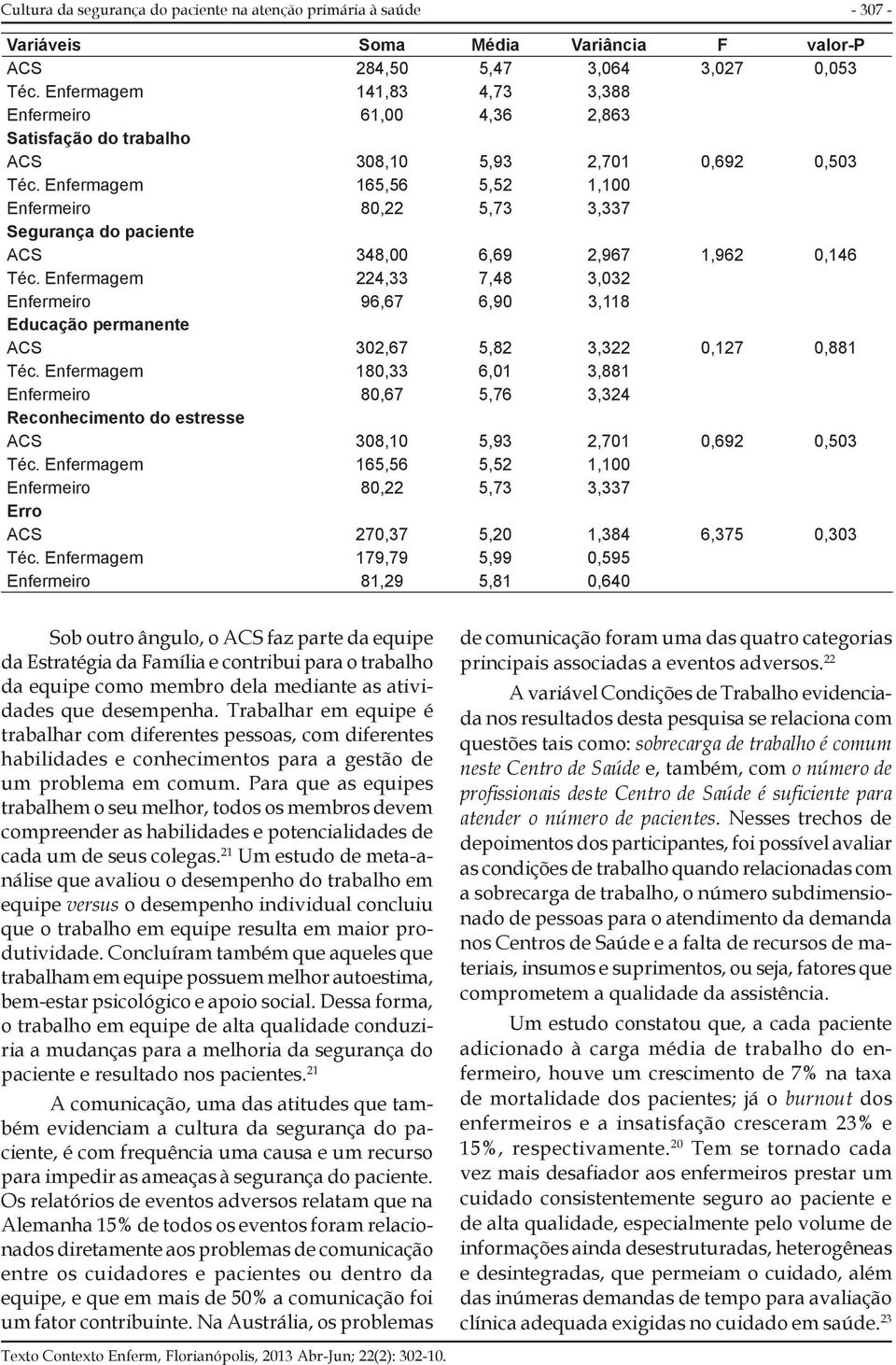 Cultura da segurança do paciente na atenção primária à saúde - 307 -

| Variáveis | Soma | Média | Variância | F | valor-P |
|---|---|---|---|---|---|
| ACS | 284,50 | 5,47 | 3,064 | 3,027 | 0,053 |
| Téc. Enfermagem | 141,83 | 4,73 | 3,388 | | |
| Enfermeiro | 61,00 | 4,36 | 2,863 | | |
| Satisfação do trabalho | | | | | |
| ACS | 308,10 | 5,93 | 2,701 | 0,692 | 0,503 |
| Téc. Enfermagem | 165,56 | 5,52 | 1,100 | | |
| Enfermeiro | 80,22 | 5,73 | 3,337 | | |
| Segurança do paciente | | | | | |
| ACS | 348,00 | 6,69 | 2,967 | 1,962 | 0,146 |
| Téc. Enfermagem | 224,33 | 7,48 | 3,032 | | |
| Enfermeiro | 96,67 | 6,90 | 3,118 | | |
| Educação permanente | | | | | |
| ACS | 302,67 | 5,82 | 3,322 | 0,127 | 0,881 |
| Téc. Enfermagem | 180,33 | 6,01 | 3,881 | | |
| Enfermeiro | 80,67 | 5,76 | 3,324 | | |
| Reconhecimento do estresse | | | | | |
| ACS | 308,10 | 5,93 | 2,701 | 0,692 | 0,503 |
| Téc. Enfermagem | 165,56 | 5,52 | 1,100 | | |
| Enfermeiro | 80,22 | 5,73 | 3,337 | | |
| Erro | | | | | |
| ACS | 270,37 | 5,20 | 1,384 | 6,375 | 0,303 |
| Téc. Enfermagem | 179,79 | 5,99 | 0,595 | | |
| Enfermeiro | 81,29 | 5,81 | 0,640 | | |

Sob outro ângulo, o ACS faz parte da equipe da Estratégia da Família e contribui para o trabalho da equipe como membro dela mediante as atividades que desempenha. Trabalhar em equipe é trabalhar com diferentes pessoas, com diferentes habilidades e conhecimentos para a gestão de um problema em comum. Para que as equipes trabalhem o seu melhor, todos os membros devem compreender as habilidades e potencialidades de cada um de seus colegas.$^{21}$ Um estudo de meta-análise que avaliou o desempenho do trabalho em equipe versus o desempenho individual concluiu que o trabalho em equipe resulta em maior produtividade. Concluíram também que aqueles que trabalham em equipe possuem melhor autoestima, bem-estar psicológico e apoio social. Dessa forma, o trabalho em equipe de alta qualidade conduziria a mudanças para a melhoria da segurança do paciente e resultado nos pacientes.$^{21}$

A comunicação, uma das atitudes que também evidenciam a cultura da segurança do paciente, é com frequência uma causa e um recurso para impedir as ameaças à segurança do paciente. Os relatórios de eventos adversos relatam que na Alemanha 15% de todos os eventos foram relacionados diretamente aos problemas de comunicação entre os cuidadores e pacientes ou dentro da equipe, e que em mais de 50% a comunicação foi um fator contribuinte. Na Austrália, os problemas de comunicação foram uma das quatro categorias principais associadas a eventos adversos.$^{22}$

A variável Condições de Trabalho evidenciada nos resultados desta pesquisa se relaciona com questões tais como: sobrecarga de trabalho é comum neste Centro de Saúde e, também, com o número de profissionais deste Centro de Saúde é suficiente para atender o número de pacientes. Nesses trechos de depoimentos dos participantes, foi possível avaliar as condições de trabalho quando relacionadas com a sobrecarga de trabalho, o número subdimensionado de pessoas para o atendimento da demanda nos Centros de Saúde e a falta de recursos de materiais, insumos e suprimentos, ou seja, fatores que comprometem a qualidade da assistência.

Um estudo constatou que, a cada paciente adicionado à carga média de trabalho do enfermeiro, houve um crescimento de 7% na taxa de mortalidade dos pacientes; já o burnout dos enfermeiros e a insatisfação cresceram 23% e 15%, respectivamente.$^{20}$ Tem se tornado cada vez mais desafiador aos enfermeiros prestar um cuidado consistentemente seguro ao paciente e de alta qualidade, especialmente pelo volume de informações ainda desestruturadas, heterogêneas e desintegradas, que permeiam o cuidado, além das inúmeras demandas de tempo para avaliação clínica adequada exigidas no cuidado em saúde.$^{23}$

Texto Contexto Enferm, Florianópolis, 2013 Abr-Jun; 22(2): 302-10.